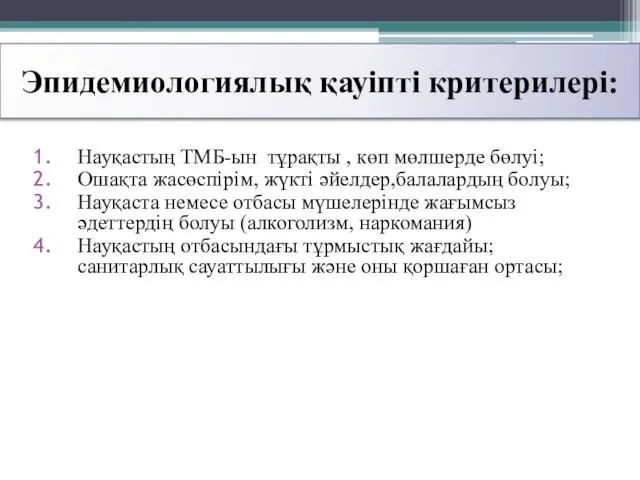 Эпидемиологиялық қауіпті критерилері:

1. Науқастың ТМБ-ын тұрақты , көп мөлшерде бөлуі;
2. Ошақта жасөспірім, жүкті әйелдер,балалардың болуы;
3. Науқаста немесе отбасы мүшелерінде жағымсыз әдеттердің болуы (алкоголизм, наркомания)
4. Науқастың отбасындағы тұрмыстық жағдайы; санитарлық сауаттылығы және оны қоршаған ортасы;